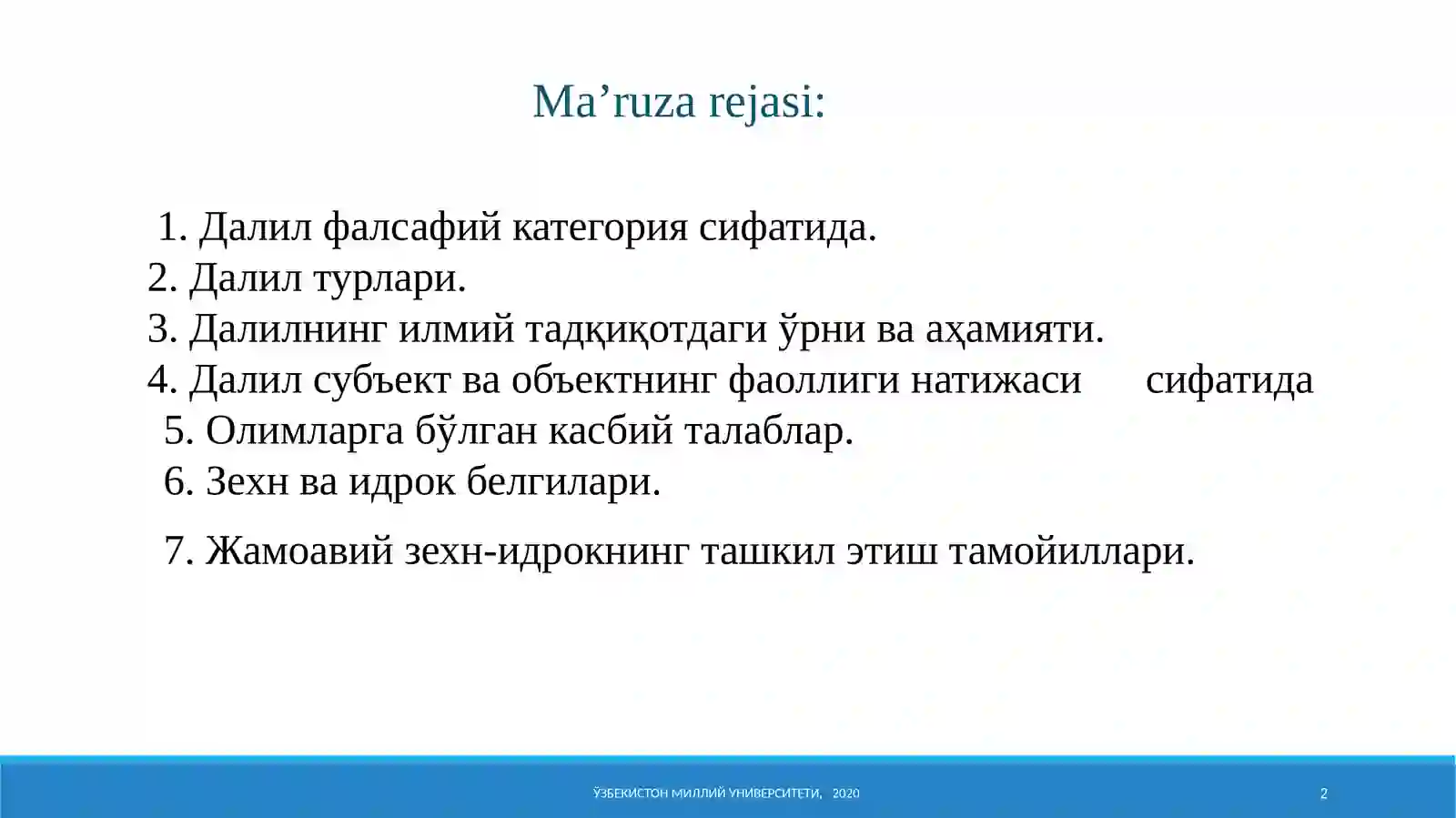 Ma’ruza rejasi:

1. Далил фалсафий категория сифатида.
2. Далил турлари.
3. Далилнинг илмий тадқиқотдаги ўрни ва аҳамияти.
4. Далил субъект ва объектнинг фаоллиги натижаси сифатида
5. Олимларга бўлган касбий талаблар.
6. Зехн ва идрок белгилари.
7. Жамоавий зехн-идрокнинг ташкил этиш тамойиллари.

ЎЗБЕКИСТОН МИЛЛИЙ УНИВЕРСИТЕТИ, 2020

2